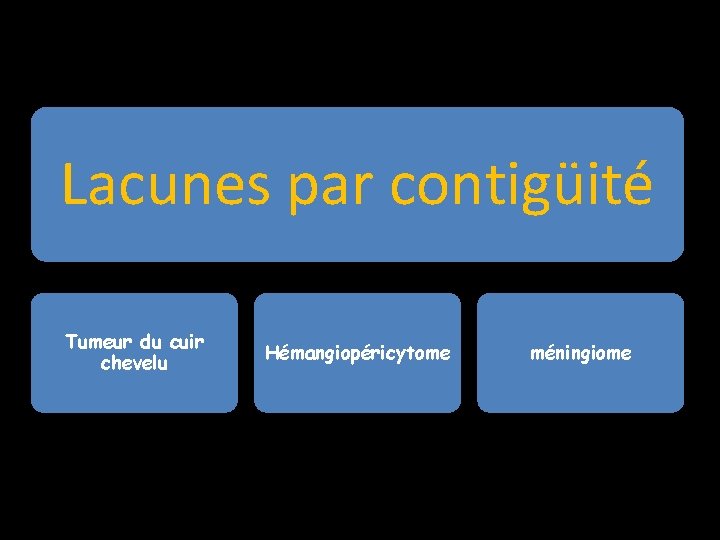 Lacunes par contigüité

Tumeur du cuir chevelu

Hémangiopéricytome

méningiome